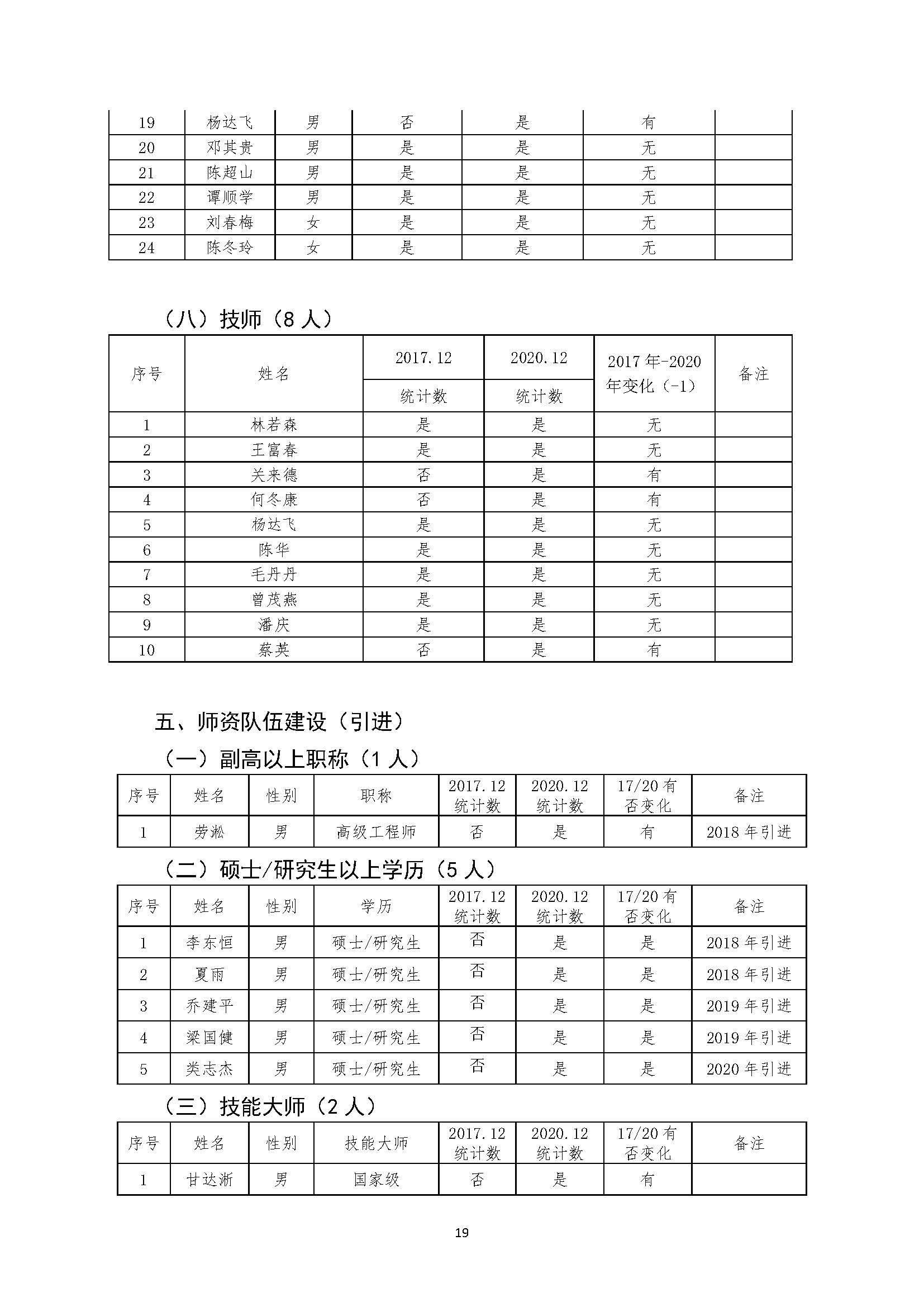 | 19 | 杨达飞 | 男 | 否 | 是 | 有 |  |
|---|---|---|---|---|---|---|
| 20 | 邓其贵 | 男 | 是 | 是 | 无 |  |
| 21 | 陈超山 | 男 | 是 | 是 | 无 |  |
| 22 | 谭顺学 | 男 | 是 | 是 | 无 |  |
| 23 | 刘春梅 | 女 | 是 | 是 | 无 |  |
| 24 | 陈冬玲 | 女 | 是 | 是 | 无 |  |

（八）技师（8 人）

| 序号 | 姓名 | 2017.12 统计数 | 2020.12 统计数 | 2017 年-2020 年变化（-1） | 备注 |
|---|---|---|---|---|---|
| 1 | 林若森 | 是 | 是 | 无 |  |
| 2 | 王富春 | 是 | 是 | 无 |  |
| 3 | 关来德 | 否 | 是 | 有 |  |
| 4 | 何冬康 | 否 | 是 | 有 |  |
| 5 | 杨达飞 | 是 | 是 | 无 |  |
| 6 | 陈华 | 是 | 是 | 无 |  |
| 7 | 毛丹丹 | 是 | 是 | 无 |  |
| 8 | 曾茂燕 | 是 | 是 | 无 |  |
| 9 | 潘庆 | 是 | 是 | 无 |  |
| 10 | 蔡英 | 否 | 是 | 有 |  |

五、师资队伍建设（引进）

（一）副高以上职称（1 人）

| 序号 | 姓名 | 性别 | 职称 | 2017.12 统计数 | 2020.12 统计数 | 17/20 有否变化 | 备注 |
|---|---|---|---|---|---|---|---|
| 1 | 劳淞 | 男 | 高级工程师 | 否 | 是 | 有 | 2018 年引进 |

（二）硕士/研究生以上学历（5 人）

| 序号 | 姓名 | 性别 | 学历 | 2017.12 统计数 | 2020.12 统计数 | 17/20 有否变化 | 备注 |
|---|---|---|---|---|---|---|---|
| 1 | 李东恒 | 男 | 硕士/研究生 | 否 | 是 | 是 | 2018 年引进 |
| 2 | 夏雨 | 男 | 硕士/研究生 | 否 | 是 | 是 | 2018 年引进 |
| 3 | 乔建平 | 男 | 硕士/研究生 | 否 | 是 | 是 | 2019 年引进 |
| 4 | 梁国健 | 男 | 硕士/研究生 | 否 | 是 | 是 | 2019 年引进 |
| 5 | 类志杰 | 男 | 硕士/研究生 | 否 | 是 | 是 | 2020 年引进 |

（三）技能大师（2 人）

| 序号 | 姓名 | 性别 | 技能大师 | 2017.12 统计数 | 2020.12 统计数 | 17/20 有否变化 | 备注 |
|---|---|---|---|---|---|---|---|
| 1 | 甘达淅 | 男 | 国家级 | 否 | 是 | 有 |  |

19